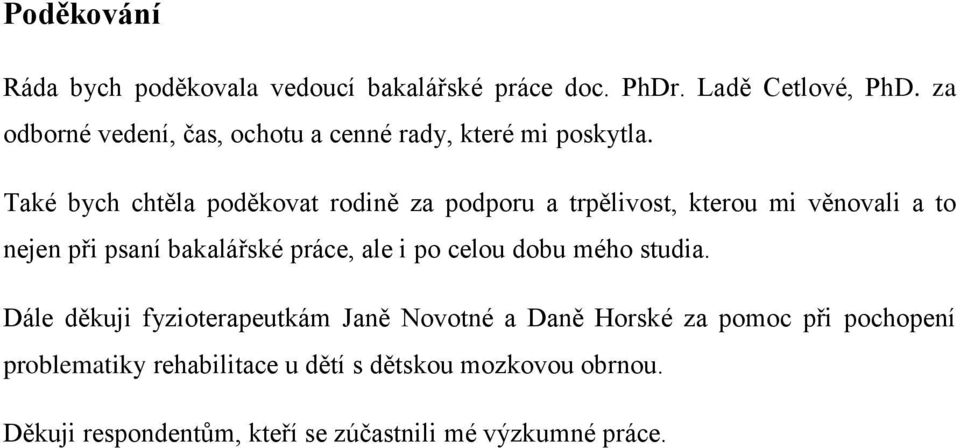 Poděkování

Ráda bych poděkovala vedoucí bakalářské práce doc. PhDr. Ladě Cetlové, PhD. za odborné vedení, čas, ochotu a cenné rady, které mi poskytla.

Také bych chtěla poděkovat rodině za podporu a trpělivost, kterou mi věnovali a to nejen při psaní bakalářské práce, ale i po celou dobu mého studia.

Dále děkuji fyzioterapeutkám Janě Novotné a Daně Horské za pomoc při pochopení problematiky rehabilitace u dětí s dětskou mozkovou obrnou.

Děkuji respondentům, kteří se zúčastnili mé výzkumné práce.